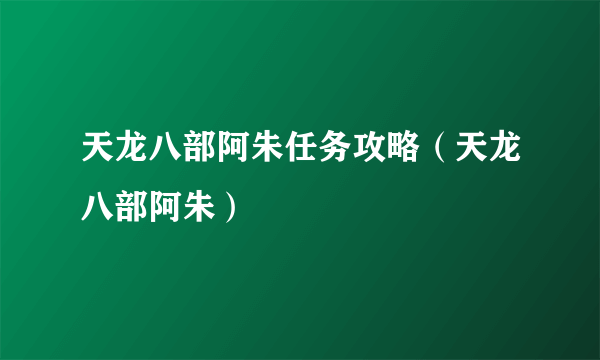 天龙八部阿朱任务攻略（天龙八部阿朱）